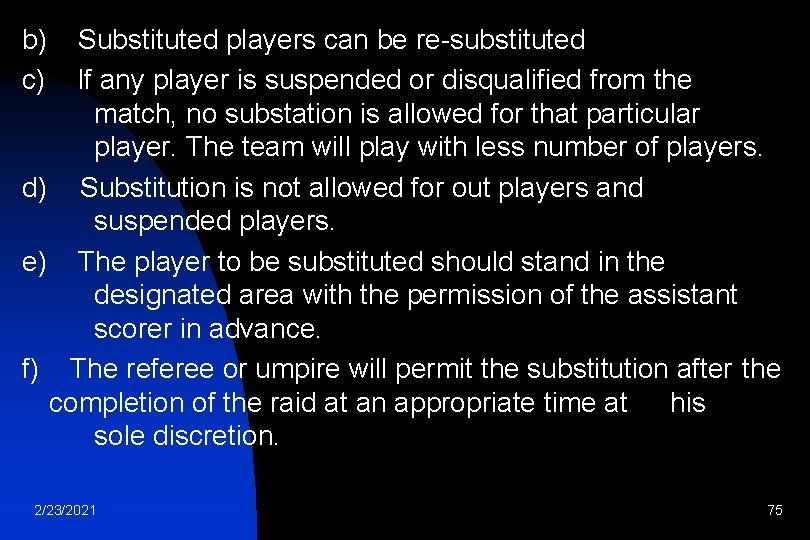 b) Substituted players can be re-substituted

c) If any player is suspended or disqualified from the match, no substation is allowed for that particular player. The team will play with less number of players.

d) Substitution is not allowed for out players and suspended players.

e) The player to be substituted should stand in the designated area with the permission of the assistant scorer in advance.

f) The referee or umpire will permit the substitution after the completion of the raid at an appropriate time at his sole discretion.

2/23/2021

75